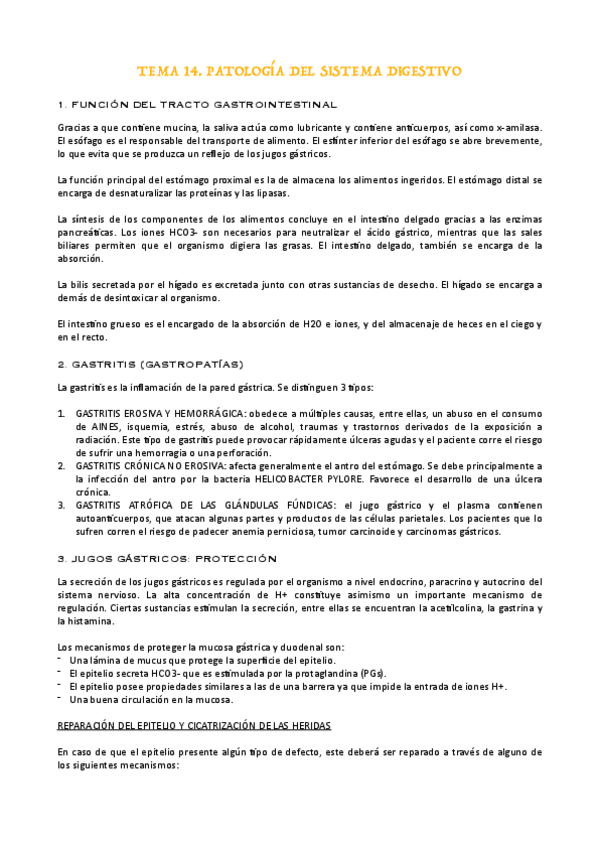 TEMA 14. PATOLOGÍA DEL SISTEMA DIGESTIVO

1. FUNCIÓN DEL TRACTO GASTROINTESTINAL

Gracias a que contiene mucina, la saliva actúa como lubricante y contiene anticuerpos, así como x-amilasa. El esófago es el responsable del transporte de alimento. El esfínter inferior del esófago se abre brevemente, lo que evita que se produzca un reflejo de los jugos gástricos.

La función principal del estómago proximal es la de almacena los alimentos ingeridos. El estómago distal se encarga de desnaturalizar las proteínas y las lipasas.

La síntesis de los componentes de los alimentos concluye en el intestino delgado gracias a las enzimas pancreáticas. Los iones HCO3- son necesarios para neutralizar el ácido gástrico, mientras que las sales biliares permiten que el organismo digiera las grasas. El intestino delgado, también se encarga de la absorción.

La bilis secretada por el hígado es excretada junto con otras sustancias de desecho. El hígado se encarga a demás de desintoxicar al organismo.

El intestino grueso es el encargado de la absorción de H2O e iones, y del almacenaje de heces en el ciego y en el recto.

2. GASTRITIS (GASTROPATÍAS)

La gastritis es la inflamación de la pared gástrica. Se distinguen 3 tipos:

1. GASTRITIS EROSIVA Y HEMORRÁGICA: obedece a múltiples causas, entre ellas, un abuso en el consumo de AINES, isquemia, estrés, abuso de alcohol, traumas y trastornos derivados de la exposición a radiación. Este tipo de gastritis puede provocar rápidamente úlceras agudas y el paciente corre el riesgo de sufrir una hemorragia o una perforación.
2. GASTRITIS CRÓNICA NO EROSIVA: afecta generalmente el antro del estómago. Se debe principalmente a la infección del antro por la bacteria HELICOBACTER PYLORE. Favorece el desarrollo de una úlcera crónica.
3. GASTRITIS ATRÓFICA DE LAS GLÁNDULAS FÚNDICAS: el jugo gástrico y el plasma contienen autoanticuerpos, que atacan algunas partes y productos de las células parietales. Los pacientes que lo sufren corren el riesgo de padecer anemia perniciosa, tumor carcinoide y carcinomas gástricos.

3. JUGOS GÁSTRICOS: PROTECCIÓN

La secreción de los jugos gástricos es regulada por el organismo a nivel endocrino, paracrino y autocrino del sistema nervioso. La alta concentración de H+ constituye asimismo un importante mecanismo de regulación. Ciertas sustancias estimulan la secreción, entre ellas se encuentran la acetilcolina, la gastrina y la histamina.

Los mecanismos de proteger la mucosa gástrica y duodenal son:
- Una lámina de mucus que protege la superficie del epitelio.
- El epitelio secreta HCO3- que es estimulada por la protaglandina (PGs).
- El epitelio posee propiedades similares a las de una barrera ya que impide la entrada de iones H+.
- Una buena circulación en la mucosa.

REPARACIÓN DEL EPITELIO Y CICATRIZACIÓN DE LAS HERIDAS

En caso de que el epitelio presente algún tipo de defecto, este deberá ser reparado a través de alguno de los siguientes mecanismos: